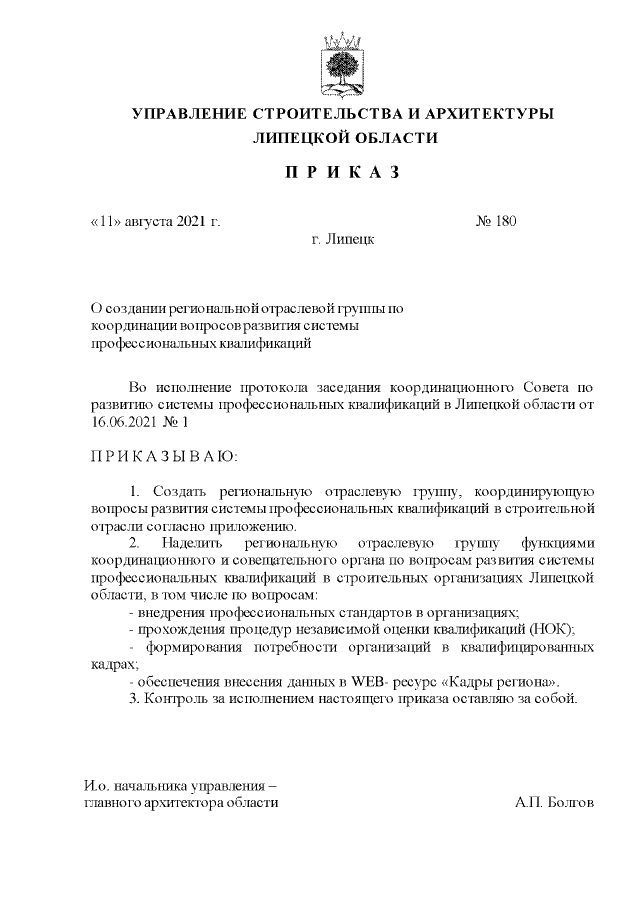 УПРАВЛЕНИЕ СТРОИТЕЛЬСТВА И АРХИТЕКТУРЫ ЛИПЕЦКОЙ ОБЛАСТИ

П Р И К А З

«11» августа 2021 г.

№ 180

г. Липецк

О создании региональной отраслевой группы по координации вопросов развития системы профессиональных квалификаций

Во исполнение протокола заседания координационного Совета по развитию системы профессиональных квалификаций в Липецкой области от 16.06.2021 № 1

П Р И К А З Ы В А Ю:

1. Создать региональную отраслевую группу, координирующую вопросы развития системы профессиональных квалификаций в строительной отрасли согласно приложению.

2. Наделить региональную отраслевую группу функциями координационного и совещательного органа по вопросам развития системы профессиональных квалификаций в строительных организациях Липецкой области, в том числе по вопросам:

- внедрения профессиональных стандартов в организациях;

- прохождения процедур независимой оценки квалификаций (НОК);

- формирования потребности организаций в квалифицированных кадрах;

- обеспечения внесения данных в WEB- ресурс «Кадры региона».

3. Контроль за исполнением настоящего приказа оставляю за собой.

И.о. начальника управления – главного архитектора области

А.П. Болгов